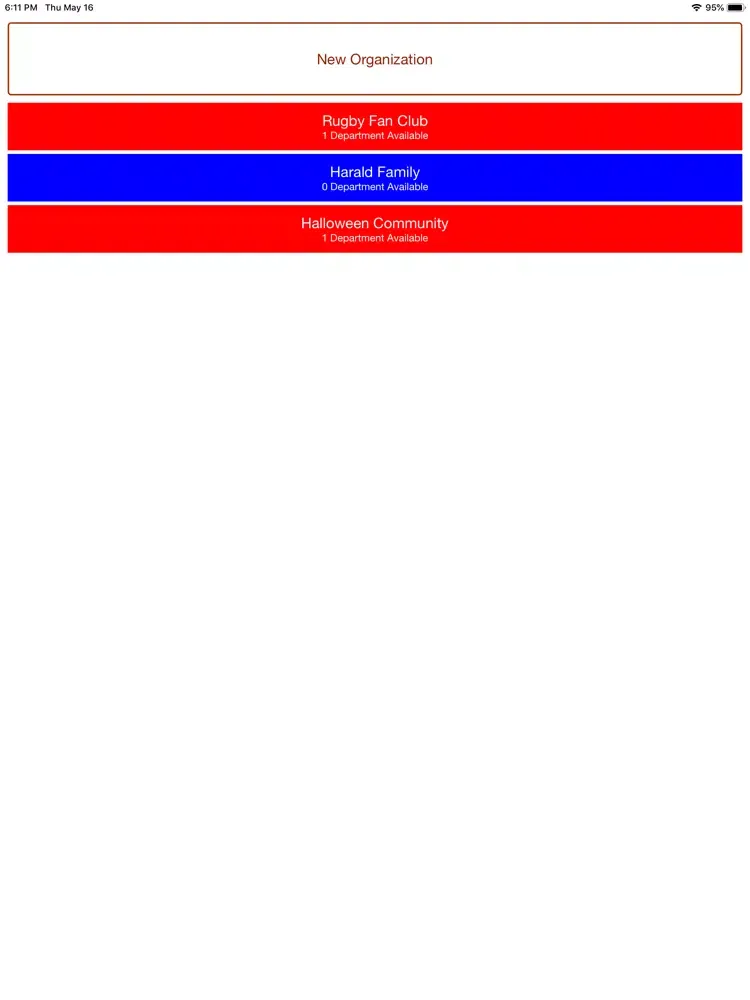 6:11 PM Thu May 16

95%

New Organization

Rugby Fan Club
1 Department Available

Harald Family
0 Department Available

Halloween Community
1 Department Available